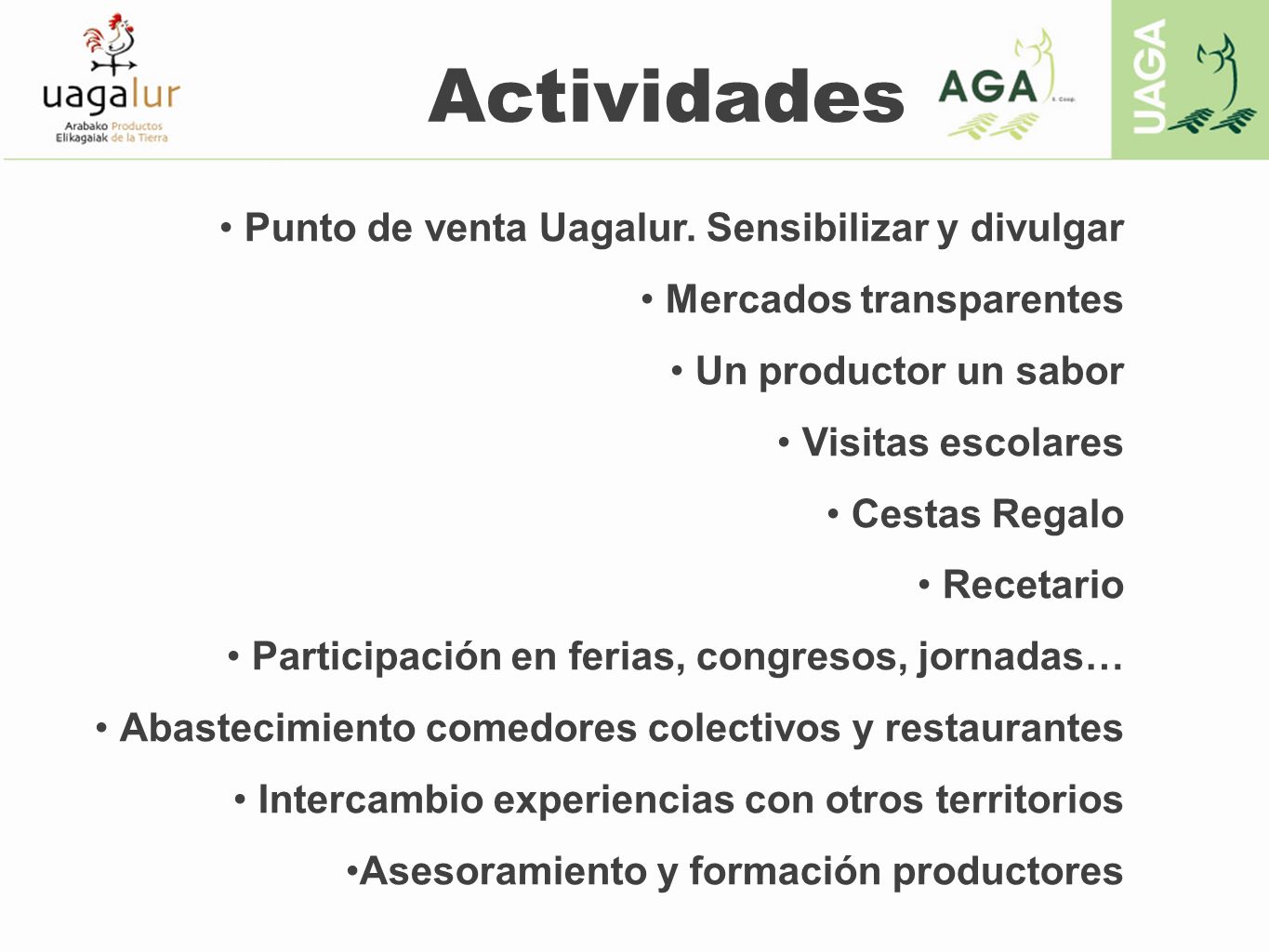 uagalur
Arabako Productos
Elikagaiak de la Tierra

Actividades

AGA S. Coop.

UAGA

• Punto de venta Uagalur. Sensibilizar y divulgar

• Mercados transparentes

• Un productor un sabor

• Visitas escolares

• Cestas Regalo

• Recetario

• Participación en ferias, congresos, jornadas…

• Abastecimiento comedores colectivos y restaurantes

• Intercambio experiencias con otros territorios

•Asesoramiento y formación productores